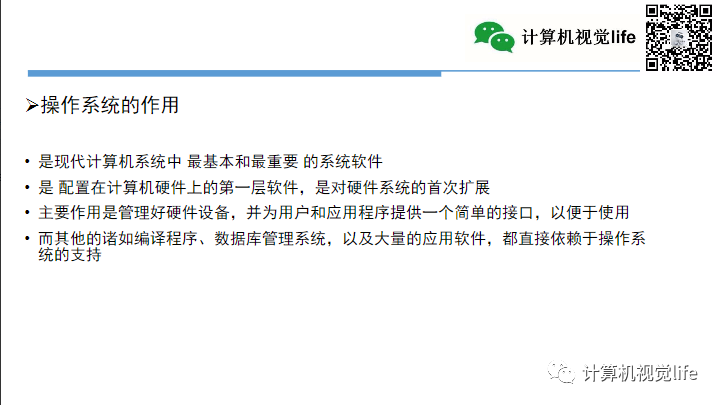 计算机视觉life

➢操作系统的作用

• 是现代计算机系统中 最基本和最重要 的系统软件
• 是 配置在计算机硬件上的第一层软件，是对硬件系统的首次扩展
• 主要作用是管理好硬件设备，并为用户和应用程序提供一个简单的接口，以便于使用
• 而其他的诸如编译程序、数据库管理系统，以及大量的应用软件，都直接依赖于操作系统的支持

计算机视觉life